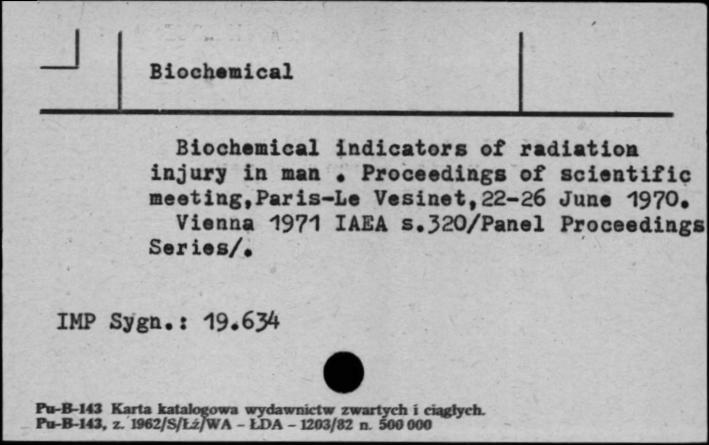 Biochemical

Biochemical indicators of radiation injury in man . Proceedings of scientific meeting,Paris-Le Vesinet,22-26 June 1970.
Vienna 1971 IAEA s.320/Panel Proceedings Series/.

IMP Sygn.: 19.634

Pu-B-143 Karta katalogowa wydawnictw zwartych i ciągłych.
Pu-B-143, z. 1962/S/Łż/WA - ŁDA - 1203/82 n. 500 000